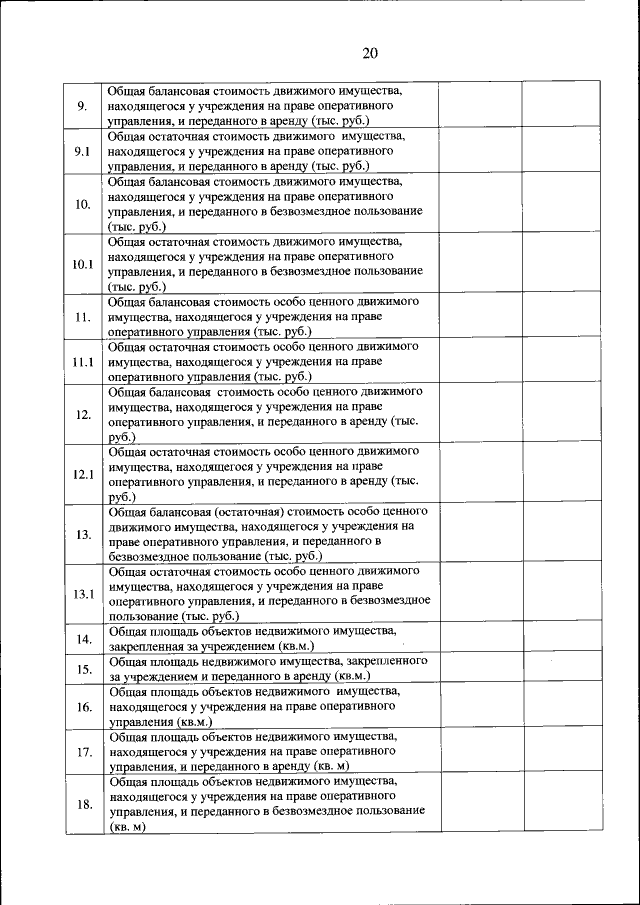 20

| | | | |
|---|---|---|---|
| 9. | Общая балансовая стоимость движимого имущества, находящегося у учреждения на праве оперативного управления, и переданного в аренду (тыс. руб.) | | |
| 9.1 | Общая остаточная стоимость движимого имущества, находящегося у учреждения на праве оперативного управления, и переданного в аренду (тыс. руб.) | | |
| 10. | Общая балансовая стоимость движимого имущества, находящегося у учреждения на праве оперативного управления, и переданного в безвозмездное пользование (тыс. руб.) | | |
| 10.1 | Общая остаточная стоимость движимого имущества, находящегося у учреждения на праве оперативного управления, и переданного в безвозмездное пользование (тыс. руб.) | | |
| 11. | Общая балансовая стоимость особо ценного движимого имущества, находящегося у учреждения на праве оперативного управления (тыс. руб.) | | |
| 11.1 | Общая остаточная стоимость особо ценного движимого имущества, находящегося у учреждения на праве оперативного управления (тыс. руб.) | | |
| 12. | Общая балансовая стоимость особо ценного движимого имущества, находящегося у учреждения на праве оперативного управления, и переданного в аренду (тыс. руб.) | | |
| 12.1 | Общая остаточная стоимость особо ценного движимого имущества, находящегося у учреждения на праве оперативного управления, и переданного в аренду (тыс. руб.) | | |
| 13. | Общая балансовая (остаточная) стоимость особо ценного движимого имущества, находящегося у учреждения на праве оперативного управления, и переданного в безвозмездное пользование (тыс. руб.) | | |
| 13.1 | Общая остаточная стоимость особо ценного движимого имущества, находящегося у учреждения на праве оперативного управления, и переданного в безвозмездное пользование (тыс. руб.) | | |
| 14. | Общая площадь объектов недвижимого имущества, закрепленная за учреждением (кв.м.) | | |
| 15. | Общая площадь недвижимого имущества, закрепленного за учреждением и переданного в аренду (кв.м.) | | |
| 16. | Общая площадь объектов недвижимого имущества, находящегося у учреждения на праве оперативного управления (кв.м.) | | |
| 17. | Общая площадь объектов недвижимого имущества, находящегося у учреждения на праве оперативного управления, и переданного в аренду (кв. м) | | |
| 18. | Общая площадь объектов недвижимого имущества, находящегося у учреждения на праве оперативного управления, и переданного в безвозмездное пользование (кв. м) | | |